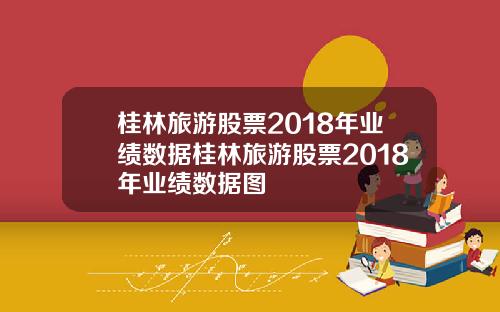 桂林旅游股票2018年业绩数据桂林旅游股票2018年业绩数据图